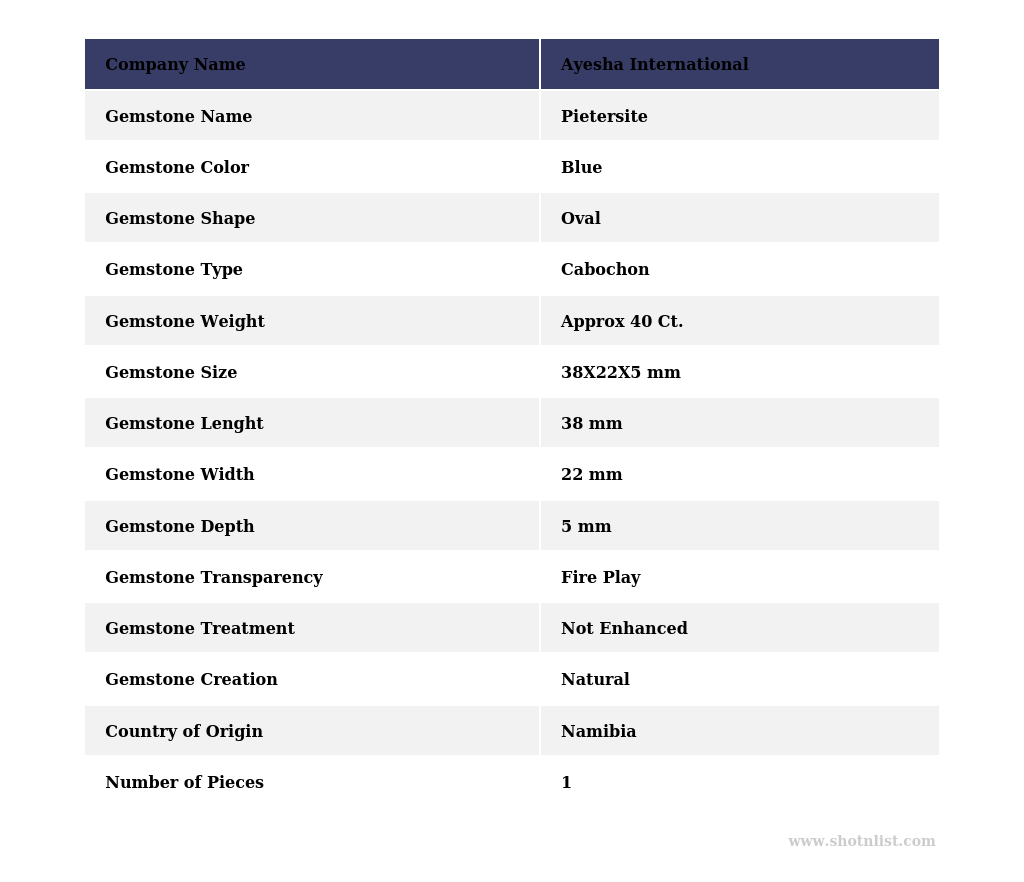 | Company Name | Ayesha International |
|---|---|
| Gemstone Name | Pietersite |
| Gemstone Color | Blue |
| Gemstone Shape | Oval |
| Gemstone Type | Cabochon |
| Gemstone Weight | Approx 40 Ct. |
| Gemstone Size | 38X22X5 mm |
| Gemstone Lenght | 38 mm |
| Gemstone Width | 22 mm |
| Gemstone Depth | 5 mm |
| Gemstone Transparency | Fire Play |
| Gemstone Treatment | Not Enhanced |
| Gemstone Creation | Natural |
| Country of Origin | Namibia |
| Number of Pieces | 1 |

www.shotnlist.com